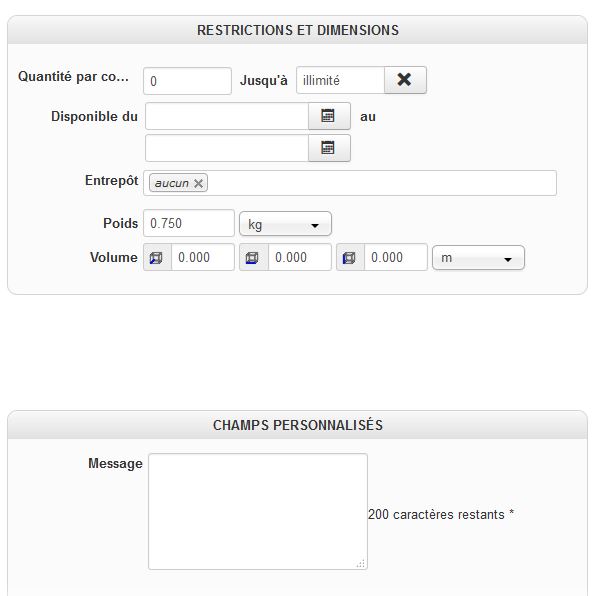 RESTRICTIONS ET DIMENSIONS

Quantité par co... 0 Jusqu'à illimité

Disponible du au

Entrepôt aucun

Poids 0.750 kg

Volume 0.000 0.000 0.000 m

CHAMPS PERSONNALISÉS

Message

200 caractères restants *